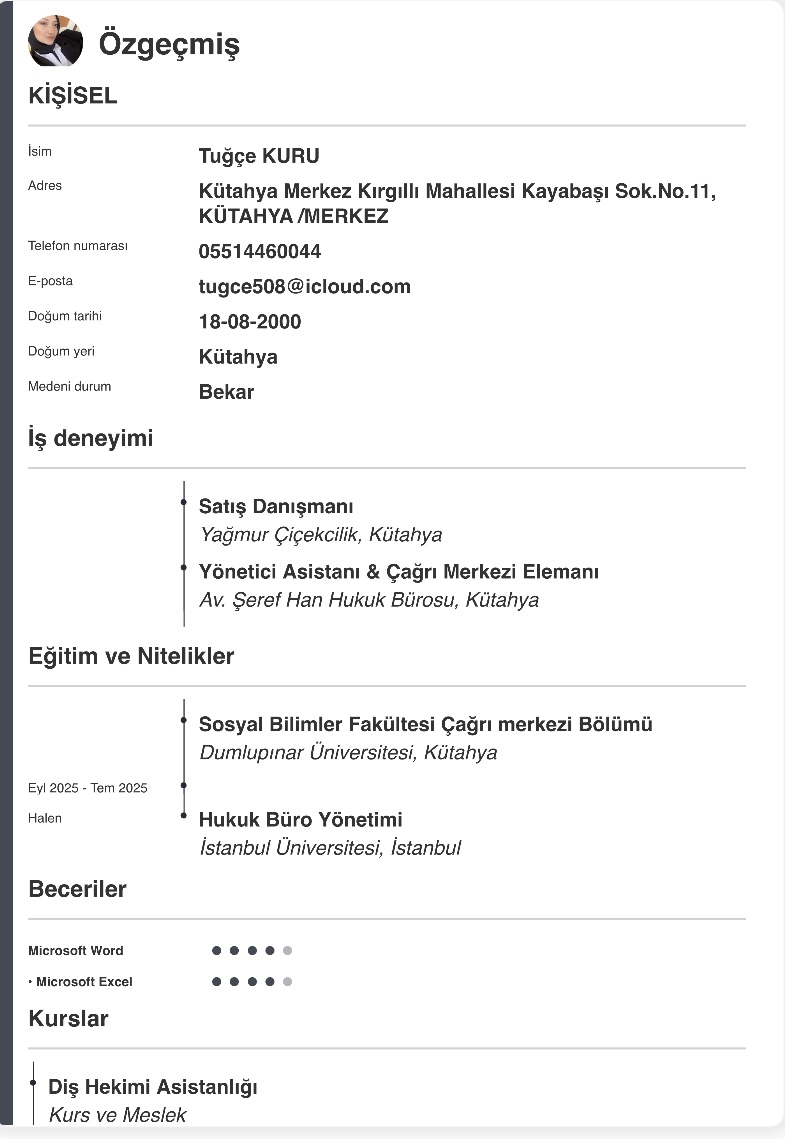 Özgeçmiş

KİŞİSEL

| | |
|---|---|
| İsim | Tuğçe KURU |
| Adres | Kütahya Merkez Kırgıllı Mahallesi Kayabaşı Sok.No.11, KÜTAHYA /MERKEZ |
| Telefon numarası | 05514460044 |
| E-posta | tugce508@icloud.com |
| Doğum tarihi | 18-08-2000 |
| Doğum yeri | Kütahya |
| Medeni durum | Bekar |

İş deneyimi

Satış Danışmanı
Yağmur Çiçekcilik, Kütahya

Yönetici Asistanı & Çağrı Merkezi Elemanı
Av. Şeref Han Hukuk Bürosu, Kütahya

Eğitim ve Nitelikler

Sosyal Bilimler Fakültesi Çağrı merkezi Bölümü
Dumlupınar Üniversitesi, Kütahya

Eyl 2025 - Tem 2025

Halen
Hukuk Büro Yönetimi
İstanbul Üniversitesi, İstanbul

Beceriler

Microsoft Word

• Microsoft Excel

Kurslar

Diş Hekimi Asistanlığı
Kurs ve Meslek